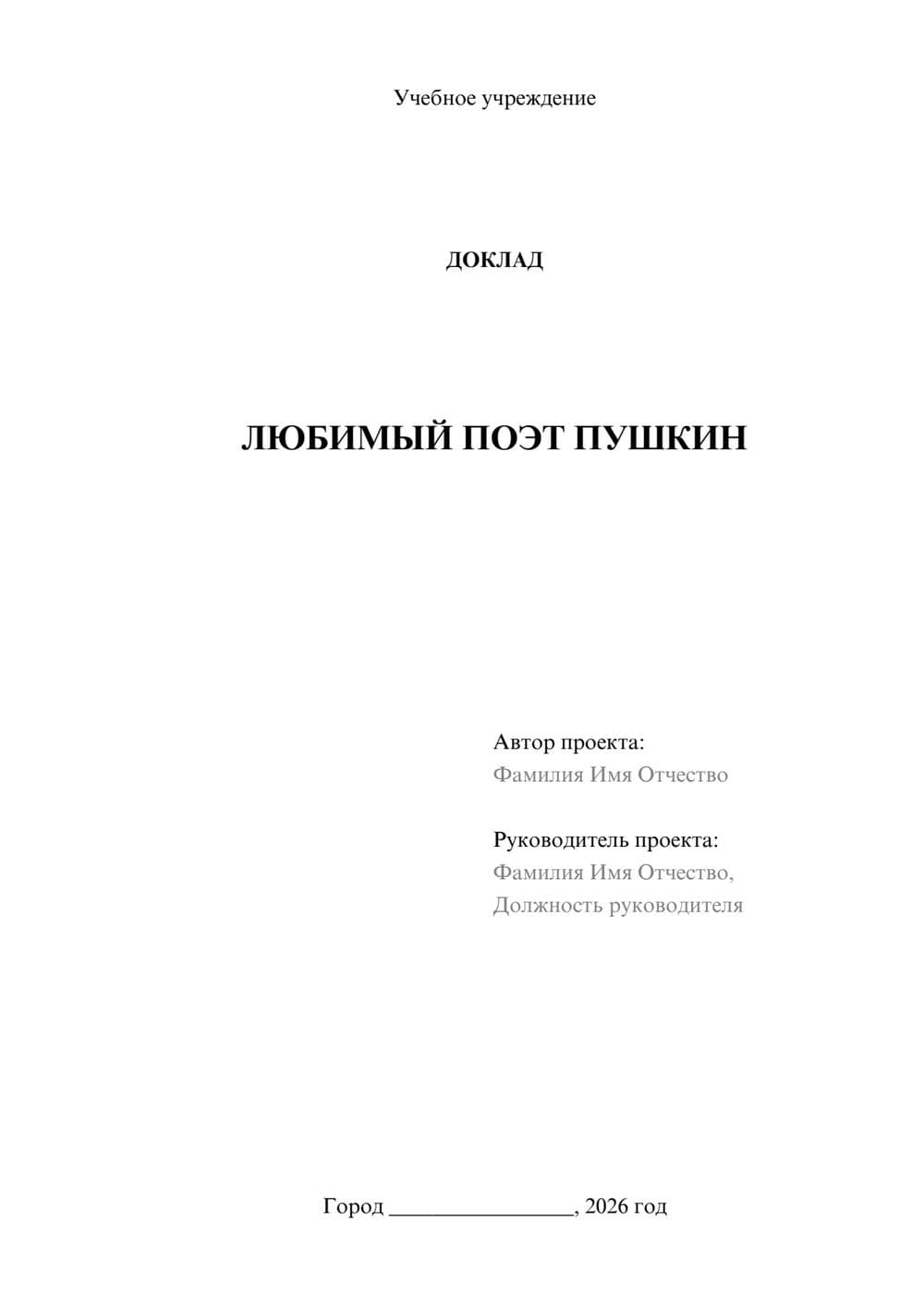 Учебное учреждение

ДОКЛАД

ЛЮБИМЫЙ ПОЭТ ПУШКИН

Автор проекта:
Фамилия Имя Отчество

Руководитель проекта:
Фамилия Имя Отчество,
Должность руководителя

Город ________________, 2026 год